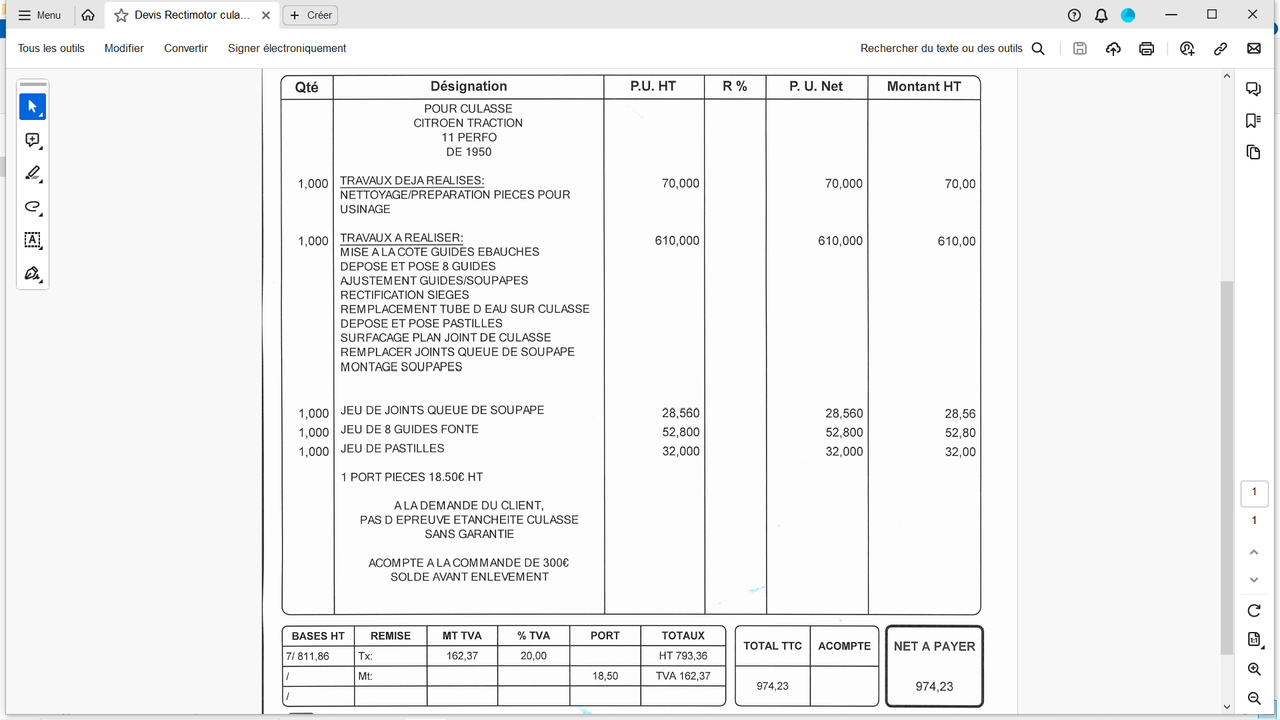 Menu Devis Rectimotor cula... Créer

Tous les outils Modifier Convertir Signer électroniquement Rechercher du texte ou des outils

| Qté | Désignation | P.U. HT | R % | P. U. Net | Montant HT |
|---|---|---|---|---|---|
| | POUR CULASSE CITROEN TRACTION 11 PERFO DE 1950 | | | | |
| 1,000 | TRAVAUX DEJA REALISES: NETTOYAGE/PREPARATION PIECES POUR USINAGE | 70,000 | | 70,000 | 70,00 |
| 1,000 | TRAVAUX A REALISER: MISE A LA COTE GUIDES EBAUCHES DEPOSE ET POSE 8 GUIDES AJUSTEMENT GUIDES/SOUPAPES RECTIFICATION SIEGES REMPLACEMENT TUBE D EAU SUR CULASSE DEPOSE ET POSE PASTILLES SURFACAGE PLAN JOINT DE CULASSE REMPLACER JOINTS QUEUE DE SOUPAPE MONTAGE SOUPAPES | 610,000 | | 610,000 | 610,00 |
| 1,000 | JEU DE JOINTS QUEUE DE SOUPAPE | 28,560 | | 28,560 | 28,56 |
| 1,000 | JEU DE 8 GUIDES FONTE | 52,800 | | 52,800 | 52,80 |
| 1,000 | JEU DE PASTILLES | 32,000 | | 32,000 | 32,00 |
| | 1 PORT PIECES 18.50€ HT | | | | |
| | A LA DEMANDE DU CLIENT, PAS D EPREUVE ETANCHEITE CULASSE SANS GARANTIE | | | | |
| | ACOMPTE A LA COMMANDE DE 300€ SOLDE AVANT ENLEVEMENT | | | | |

| BASES HT | REMISE | MT TVA | % TVA | PORT | TOTAUX |
|---|---|---|---|---|---|
| 7/ 811,86 | Tx: | 162,37 | 20,00 | | HT 793,36 |
| / | Mt: | | | 18,50 | TVA 162,37 |
| / | | | | | |

| TOTAL TTC | ACOMPTE |
|---|---|
| 974,23 | |

NET A PAYER
974,23

1
1